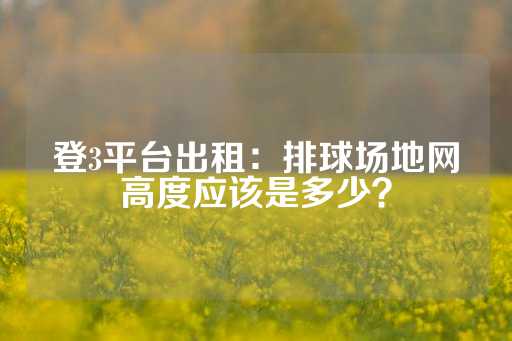 登3平台出租：排球场地网高度应该是多少？